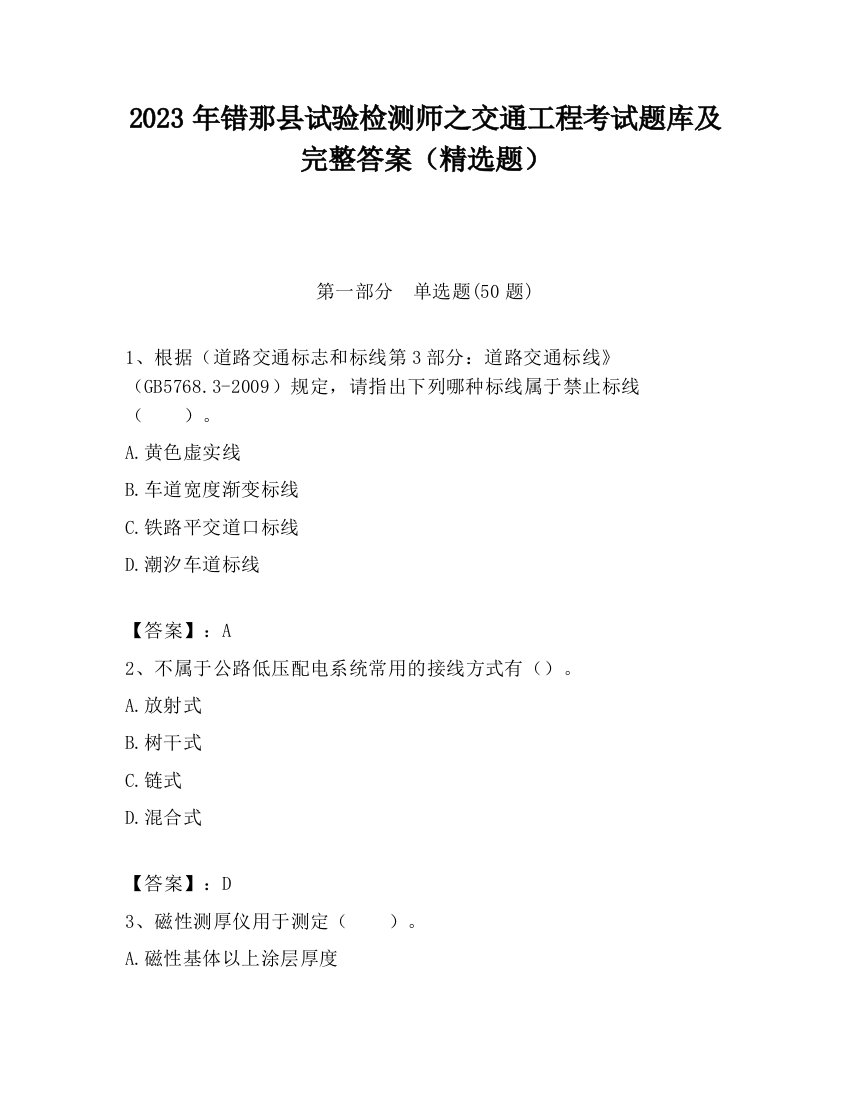 2023 年错那县试验检测师之交通工程考试题库及完整答案（精选题）

第一部分　单选题(50 题)

1、根据（道路交通标志和标线第 3 部分：道路交通标线》（GB5768.3-2009）规定，请指出下列哪种标线属于禁止标线（　　）。

A.黄色虚实线

B.车道宽度渐变标线

C.铁路平交道口标线

D.潮汐车道标线

【答案】：A

2、不属于公路低压配电系统常用的接线方式有（）。

A.放射式

B.树干式

C.链式

D.混合式

【答案】：D

3、磁性测厚仪用于测定（　　）。

A.磁性基体以上涂层厚度